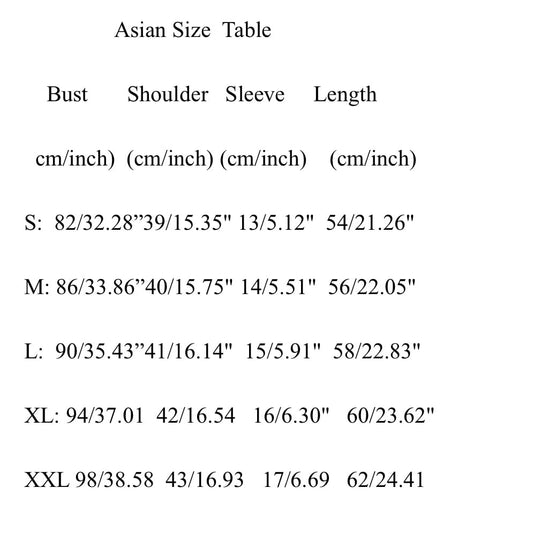 Asian Size Table

Bust Shoulder Sleeve Length

cm/inch) (cm/inch) (cm/inch) (cm/inch)

S: 82/32.28”39/15.35" 13/5.12" 54/21.26"

M: 86/33.86”40/15.75" 14/5.51" 56/22.05"

L: 90/35.43”41/16.14" 15/5.91" 58/22.83"

XL: 94/37.01 42/16.54 16/6.30" 60/23.62"

XXL 98/38.58 43/16.93 17/6.69 62/24.41